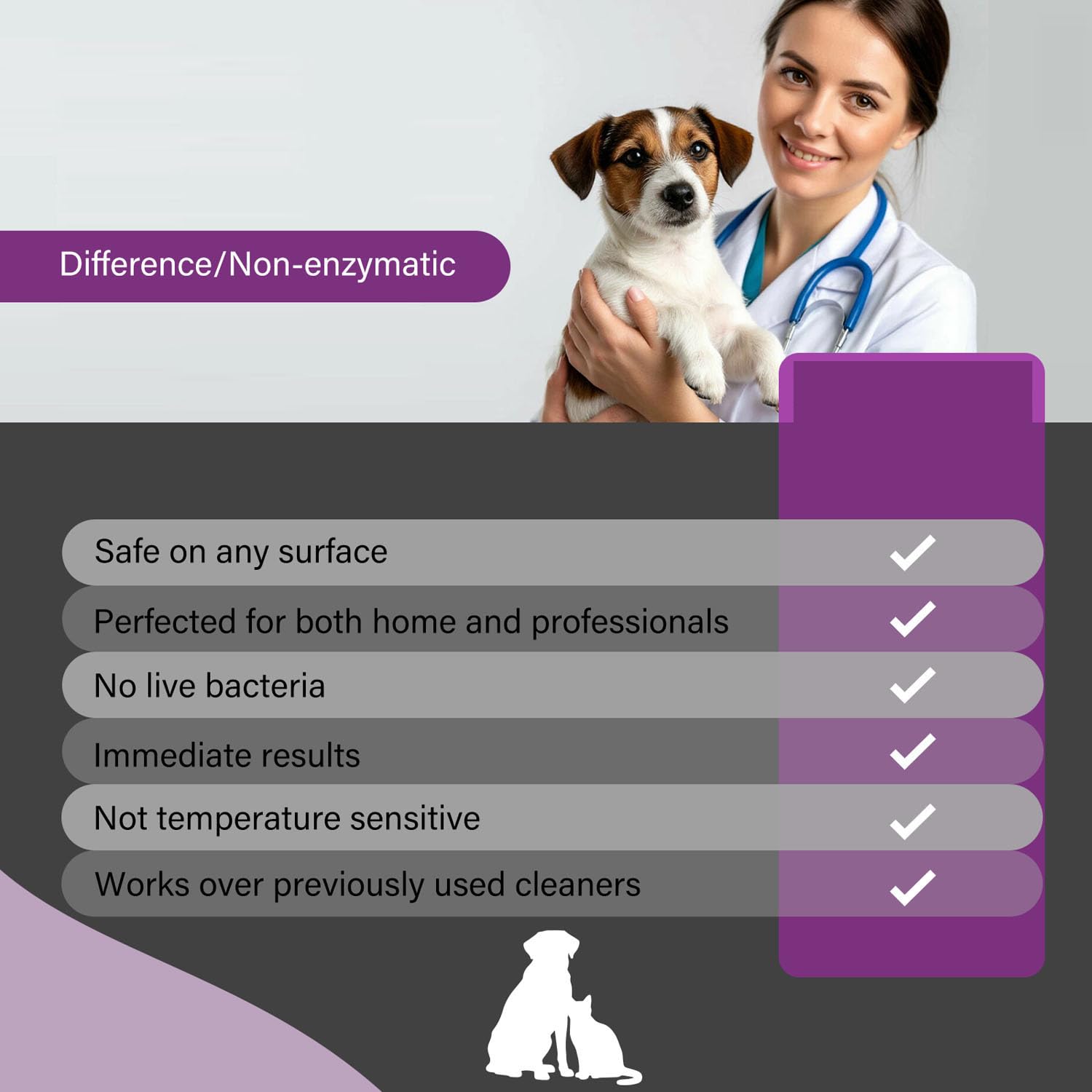 Difference/Non-enzymatic

Safe on any surface ✓

Perfected for both home and professionals ✓

No live bacteria ✓

Immediate results ✓

Not temperature sensitive ✓

Works over previously used cleaners ✓